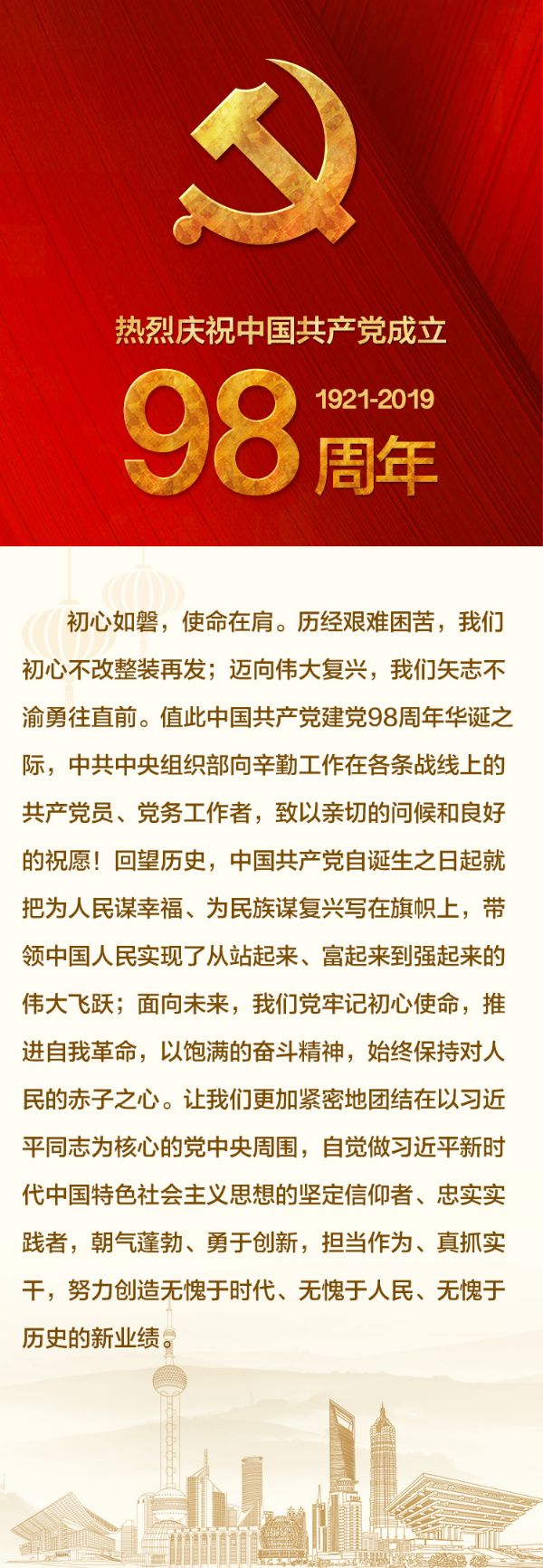 热烈庆祝中国共产党成立

98 1921-2019 周年

初心如磐，使命在肩。历经艰难困苦，我们初心不改整装再发；迈向伟大复兴，我们矢志不渝勇往直前。值此中国共产党建党98周年华诞之际，中共中央组织部向辛勤工作在各条战线上的共产党员、党务工作者，致以亲切的问候和良好的祝愿！回望历史，中国共产党自诞生之日起就把为人民谋幸福、为民族谋复兴写在旗帜上，带领中国人民实现了从站起来、富起来到强起来的伟大飞跃；面向未来，我们党牢记初心使命，推进自我革命，以饱满的奋斗精神，始终保持对人民的赤子之心。让我们更加紧密地团结在以习近平同志为核心的党中央周围，自觉做习近平新时代中国特色社会主义思想的坚定信仰者、忠实实践者，朝气蓬勃、勇于创新，担当作为、真抓实干，努力创造无愧于时代、无愧于人民、无愧于历史的新业绩。